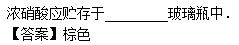 浓硝酸应贮存于________玻璃瓶中．
【答案】棕色